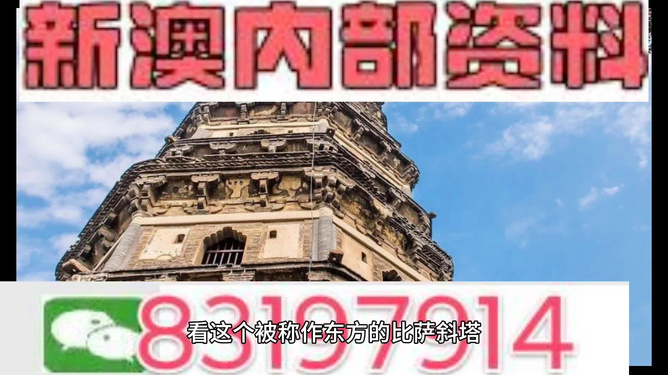 新澳内部资料

83197914

看这个被称作东方的比萨斜塔